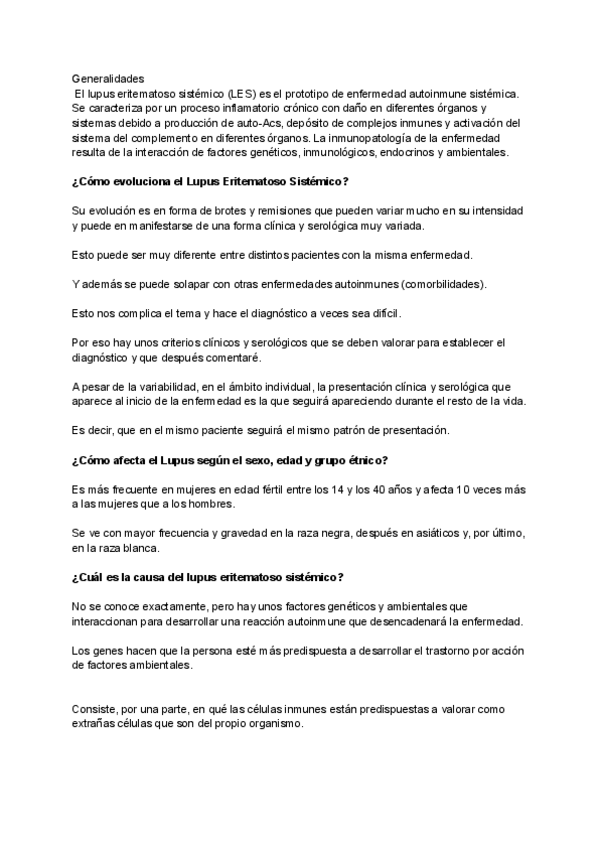 Generalidades
El lupus eritematoso sistémico (LES) es el prototipo de enfermedad autoinmune sistémica. Se caracteriza por un proceso inflamatorio crónico con daño en diferentes órganos y sistemas debido a producción de auto-Acs, depósito de complejos inmunes y activación del sistema del complemento en diferentes órganos. La inmunopatología de la enfermedad resulta de la interacción de factores genéticos, inmunológicos, endocrinos y ambientales.

¿Cómo evoluciona el Lupus Eritematoso Sistémico?

Su evolución es en forma de brotes y remisiones que pueden variar mucho en su intensidad y puede en manifestarse de una forma clínica y serológica muy variada.

Esto puede ser muy diferente entre distintos pacientes con la misma enfermedad.

Y además se puede solapar con otras enfermedades autoinmunes (comorbilidades).

Esto nos complica el tema y hace el diagnóstico a veces sea difícil.

Por eso hay unos criterios clínicos y serológicos que se deben valorar para establecer el diagnóstico y que después comentaré.

A pesar de la variabilidad, en el ámbito individual, la presentación clínica y serológica que aparece al inicio de la enfermedad es la que seguirá apareciendo durante el resto de la vida.

Es decir, que en el mismo paciente seguirá el mismo patrón de presentación.

¿Cómo afecta el Lupus según el sexo, edad y grupo étnico?

Es más frecuente en mujeres en edad fértil entre los 14 y los 40 años y afecta 10 veces más a las mujeres que a los hombres.

Se ve con mayor frecuencia y gravedad en la raza negra, después en asiáticos y, por último, en la raza blanca.

¿Cuál es la causa del lupus eritematoso sistémico?

No se conoce exactamente, pero hay unos factores genéticos y ambientales que interaccionan para desarrollar una reacción autoinmune que desencadenará la enfermedad.

Los genes hacen que la persona esté más predispuesta a desarrollar el trastorno por acción de factores ambientales.

Consiste, por una parte, en qué las células inmunes están predispuestas a valorar como extrañas células que son del propio organismo.